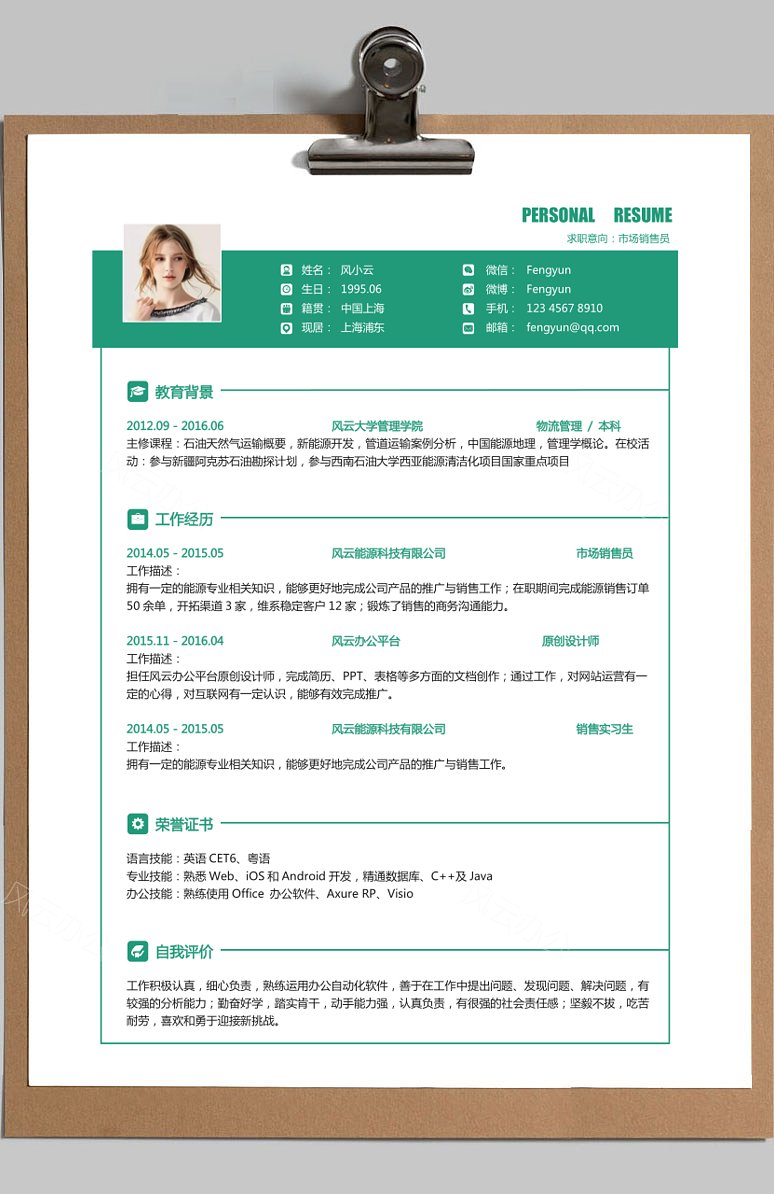 PERSONAL RESUME
求职意向：市场销售员

姓名： 风小云
生日： 1995.06
籍贯： 中国上海
现居： 上海浦东

微信： Fengyun
微博： Fengyun
手机： 123 4567 8910
邮箱： fengyun@qq.com

教育背景

2012.09 - 2016.06 风云大学管理学院 物流管理 / 本科
主修课程：石油天然气运输概要，新能源开发，管道运输案例分析，中国能源地理，管理学概论。在校活动：参与新疆阿克苏石油勘探计划，参与西南石油大学西亚能源清洁化项目国家重点项目

工作经历

2014.05 - 2015.05 风云能源科技有限公司 市场销售员
工作描述：
拥有一定的能源专业相关知识，能够更好地完成公司产品的推广与销售工作；在职期间完成能源销售订单 50 余单，开拓渠道 3 家，维系稳定客户 12 家；锻炼了销售的商务沟通能力。

2015.11 - 2016.04 风云办公平台 原创设计师
工作描述：
担任风云办公平台原创设计师，完成简历、PPT、表格等多方面的文档创作；通过工作，对网站运营有一定的心得，对互联网有一定认识，能够有效完成推广。

2014.05 - 2015.05 风云能源科技有限公司 销售实习生
工作描述：
拥有一定的能源专业相关知识，能够更好地完成公司产品的推广与销售工作。

荣誉证书

语言技能：英语 CET6、粤语
专业技能：熟悉 Web、iOS 和 Android 开发，精通数据库、C++及 Java
办公技能：熟练使用 Office 办公软件、Axure RP、Visio

自我评价

工作积极认真，细心负责，熟练运用办公自动化软件，善于在工作中提出问题、发现问题、解决问题，有较强的分析能力；勤奋好学，踏实肯干，动手能力强，认真负责，有很强的社会责任感；坚毅不拔，吃苦耐劳，喜欢和勇于迎接新挑战。